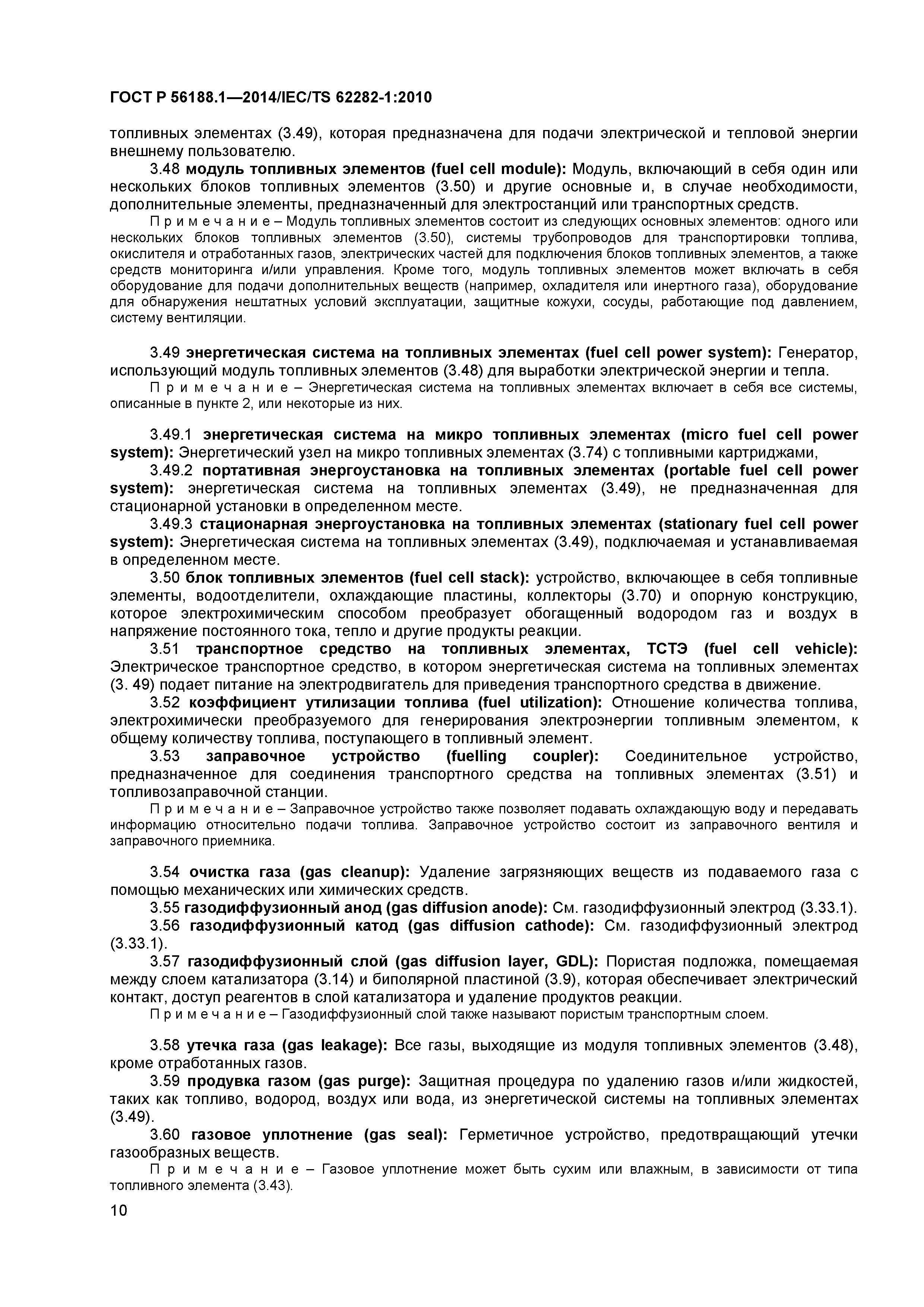 ГОСТ Р 56188.1—2014/IEC/TS 62282-1:2010

топливных элементах (3.49), которая предназначена для подачи электрической и тепловой энергии внешнему пользователю.

3.48 модуль топливных элементов (fuel cell module): Модуль, включающий в себя один или нескольких блоков топливных элементов (3.50) и другие основные и, в случае необходимости, дополнительные элементы, предназначенный для электростанций или транспортных средств.

П р и м е ч а н и е – Модуль топливных элементов состоит из следующих основных элементов: одного или нескольких блоков топливных элементов (3.50), системы трубопроводов для транспортировки топлива, окислителя и отработанных газов, электрических частей для подключения блоков топливных элементов, а также средств мониторинга и/или управления. Кроме того, модуль топливных элементов может включать в себя оборудование для подачи дополнительных веществ (например, охладителя или инертного газа), оборудование для обнаружения нештатных условий эксплуатации, защитные кожухи, сосуды, работающие под давлением, систему вентиляции.

3.49 энергетическая система на топливных элементах (fuel cell power system): Генератор, использующий модуль топливных элементов (3.48) для выработки электрической энергии и тепла.

П р и м е ч а н и е – Энергетическая система на топливных элементах включает в себя все системы, описанные в пункте 2, или некоторые из них.

3.49.1 энергетическая система на микро топливных элементах (micro fuel cell power system): Энергетический узел на микро топливных элементах (3.74) с топливными картриджами,

3.49.2 портативная энергоустановка на топливных элементах (portable fuel cell power system): энергетическая система на топливных элементах (3.49), не предназначенная для стационарной установки в определенном месте.

3.49.3 стационарная энергоустановка на топливных элементах (stationary fuel cell power system): Энергетическая система на топливных элементах (3.49), подключаемая и устанавливаемая в определенном месте.

3.50 блок топливных элементов (fuel cell stack): устройство, включающее в себя топливные элементы, водоотделители, охлаждающие пластины, коллекторы (3.70) и опорную конструкцию, которое электрохимическим способом преобразует обогащенный водородом газ и воздух в напряжение постоянного тока, тепло и другие продукты реакции.

3.51 транспортное средство на топливных элементах, ТСТЭ (fuel cell vehicle): Электрическое транспортное средство, в котором энергетическая система на топливных элементах (3. 49) подает питание на электродвигатель для приведения транспортного средства в движение.

3.52 коэффициент утилизации топлива (fuel utilization): Отношение количества топлива, электрохимически преобразуемого для генерирования электроэнергии топливным элементом, к общему количеству топлива, поступающего в топливный элемент.

3.53 заправочное устройство (fuelling coupler): Соединительное устройство, предназначенное для соединения транспортного средства на топливных элементах (3.51) и топливозаправочной станции.

П р и м е ч а н и е – Заправочное устройство также позволяет подавать охлаждающую воду и передавать информацию относительно подачи топлива. Заправочное устройство состоит из заправочного вентиля и заправочного приемника.

3.54 очистка газа (gas cleanup): Удаление загрязняющих веществ из подаваемого газа с помощью механических или химических средств.

3.55 газодиффузионный анод (gas diffusion anode): См. газодиффузионный электрод (3.33.1).

3.56 газодиффузионный катод (gas diffusion cathode): См. газодиффузионный электрод (3.33.1).

3.57 газодиффузионный слой (gas diffusion layer, GDL): Пористая подложка, помещаемая между слоем катализатора (3.14) и биполярной пластиной (3.9), которая обеспечивает электрический контакт, доступ реагентов в слой катализатора и удаление продуктов реакции.

П р и м е ч а н и е – Газодиффузионный слой также называют пористым транспортным слоем.

3.58 утечка газа (gas leakage): Все газы, выходящие из модуля топливных элементов (3.48), кроме отработанных газов.

3.59 продувка газом (gas purge): Защитная процедура по удалению газов и/или жидкостей, таких как топливо, водород, воздух или вода, из энергетической системы на топливных элементах (3.49).

3.60 газовое уплотнение (gas seal): Герметичное устройство, предотвращающий утечки газообразных веществ.

П р и м е ч а н и е – Газовое уплотнение может быть сухим или влажным, в зависимости от типа топливного элемента (3.43).

10